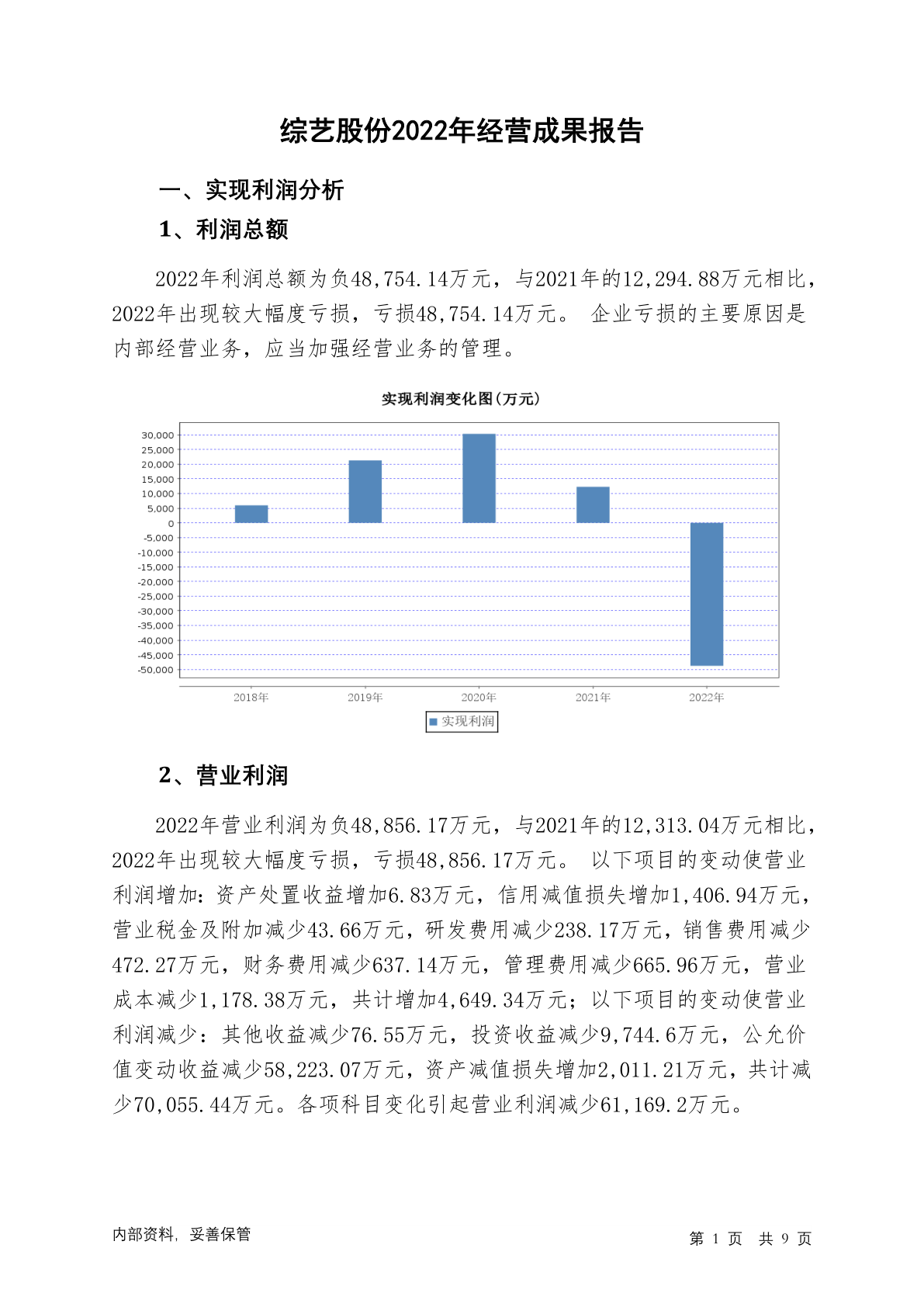 综艺股份2022年经营成果报告

一、实现利润分析

1、利润总额

2022年利润总额为负48,754.14万元，与2021年的12,294.88万元相比，2022年出现较大幅度亏损，亏损48,754.14万元。 企业亏损的主要原因是内部经营业务，应当加强经营业务的管理。

实现利润变化图(万元)

30,000
25,000
20,000
15,000
10,000
5,000
0
-5,000
-10,000
-15,000
-20,000
-25,000
-30,000
-35,000
-40,000
-45,000
-50,000

2018年 2019年 2020年 2021年 2022年

实现利润

2、营业利润

2022年营业利润为负48,856.17万元，与2021年的12,313.04万元相比，2022年出现较大幅度亏损，亏损48,856.17万元。 以下项目的变动使营业利润增加：资产处置收益增加6.83万元，信用减值损失增加1,406.94万元，营业税金及附加减少43.66万元，研发费用减少238.17万元，销售费用减少472.27万元，财务费用减少637.14万元，管理费用减少665.96万元，营业成本减少1,178.38万元，共计增加4,649.34万元；以下项目的变动使营业利润减少：其他收益减少76.55万元，投资收益减少9,744.6万元，公允价值变动收益减少58,223.07万元，资产减值损失增加2,011.21万元，共计减少70,055.44万元。各项科目变化引起营业利润减少61,169.2万元。

内部资料，妥善保管

第 1 页 共 9 页